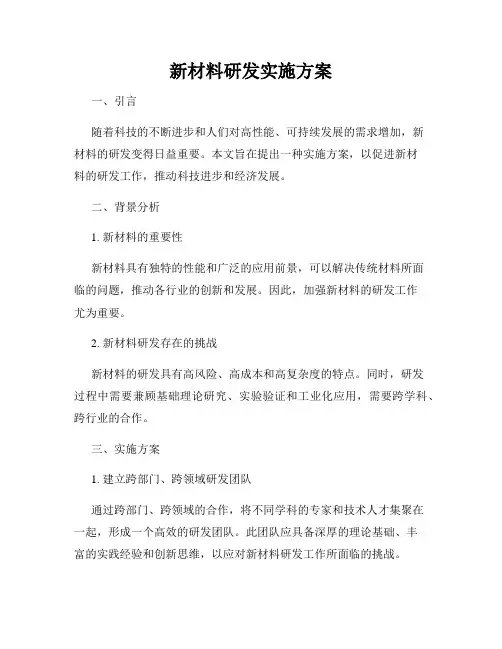 新材料研发实施方案

一、引言

随着科技的不断进步和人们对高性能、可持续发展的需求增加，新材料的研发变得日益重要。本文旨在提出一种实施方案，以促进新材料的研发工作，推动科技进步和经济发展。

二、背景分析

1. 新材料的重要性

新材料具有独特的性能和广泛的应用前景，可以解决传统材料所面临的问题，推动各行业的创新和发展。因此，加强新材料的研发工作尤为重要。

2. 新材料研发存在的挑战

新材料的研发具有高风险、高成本和高复杂度的特点。同时，研发过程中需要兼顾基础理论研究、实验验证和工业化应用，需要跨学科、跨行业的合作。

三、实施方案

1. 建立跨部门、跨领域研发团队

通过跨部门、跨领域的合作，将不同学科的专家和技术人才集聚在一起，形成一个高效的研发团队。此团队应具备深厚的理论基础、丰富的实践经验和创新思维，以应对新材料研发工作所面临的挑战。